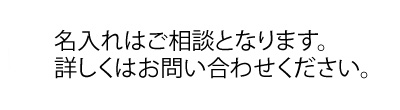 名入れはご相談となります。
詳しくはお問い合わせください。